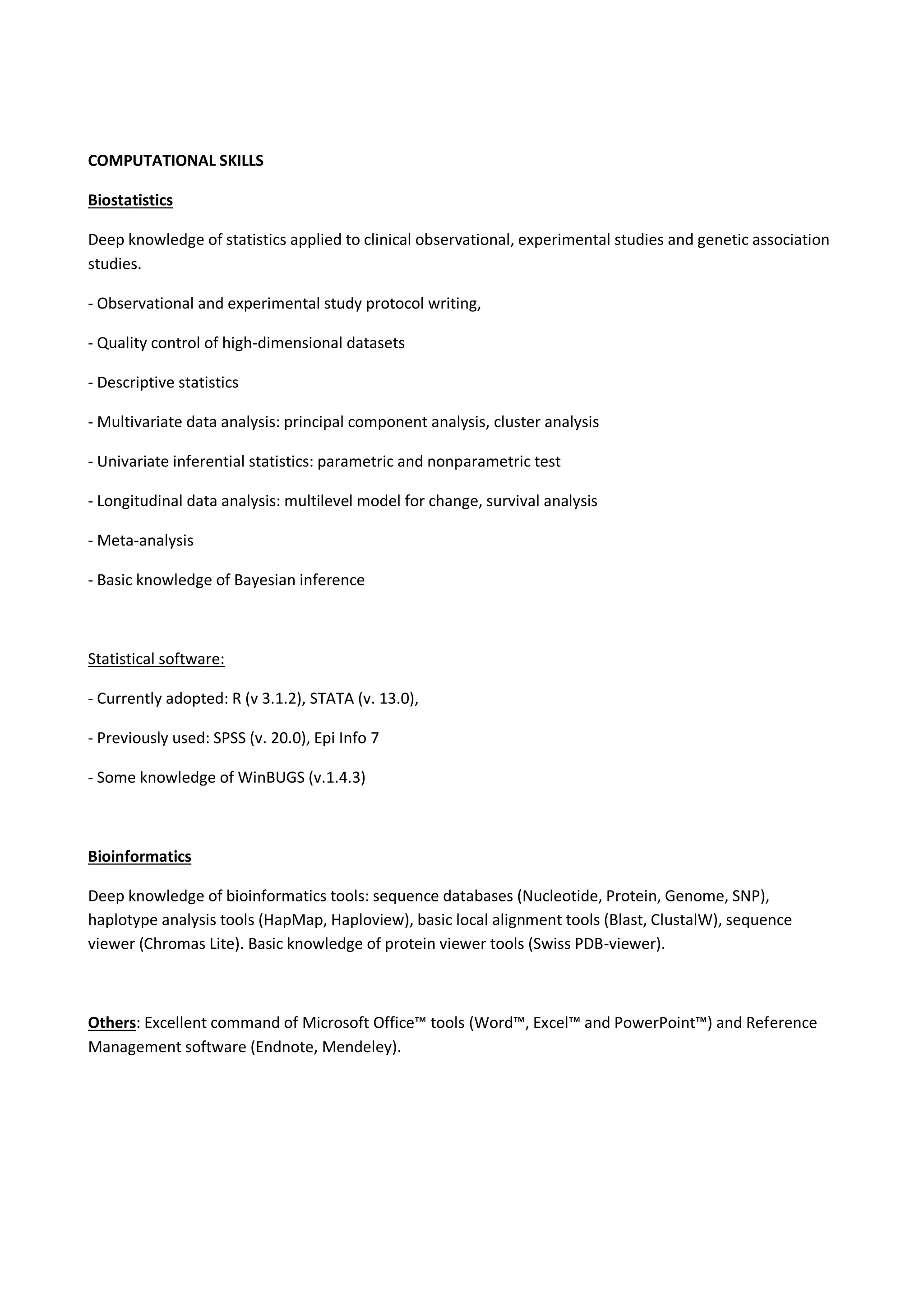 COMPUTATIONAL SKILLS

Biostatistics

Deep knowledge of statistics applied to clinical observational, experimental studies and genetic association studies.

- Observational and experimental study protocol writing,

- Quality control of high-dimensional datasets

- Descriptive statistics

- Multivariate data analysis: principal component analysis, cluster analysis

- Univariate inferential statistics: parametric and nonparametric test

- Longitudinal data analysis: multilevel model for change, survival analysis

- Meta-analysis

- Basic knowledge of Bayesian inference

Statistical software:

- Currently adopted: R (v 3.1.2), STATA (v. 13.0),

- Previously used: SPSS (v. 20.0), Epi Info 7

- Some knowledge of WinBUGS (v.1.4.3)

Bioinformatics

Deep knowledge of bioinformatics tools: sequence databases (Nucleotide, Protein, Genome, SNP), haplotype analysis tools (HapMap, Haploview), basic local alignment tools (Blast, ClustalW), sequence viewer (Chromas Lite). Basic knowledge of protein viewer tools (Swiss PDB-viewer).

Others: Excellent command of Microsoft Office™ tools (Word™, Excel™ and PowerPoint™) and Reference Management software (Endnote, Mendeley).